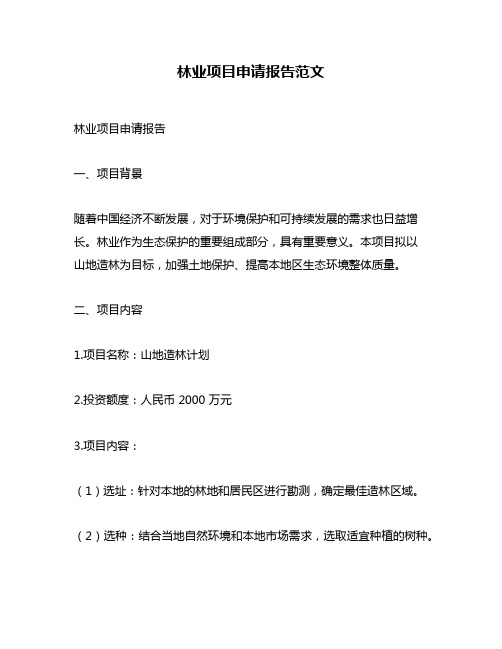 林业项目申请报告范文

林业项目申请报告

一、项目背景

随着中国经济不断发展，对于环境保护和可持续发展的需求也日益增长。林业作为生态保护的重要组成部分，具有重要意义。本项目拟以山地造林为目标，加强土地保护、提高本地区生态环境整体质量。

二、项目内容

1.项目名称：山地造林计划

2.投资额度：人民币 2000 万元

3.项目内容：

（1）选址：针对本地的林地和居民区进行勘测，确定最佳造林区域。

（2）选种：结合当地自然环境和本地市场需求，选取适宜种植的树种。